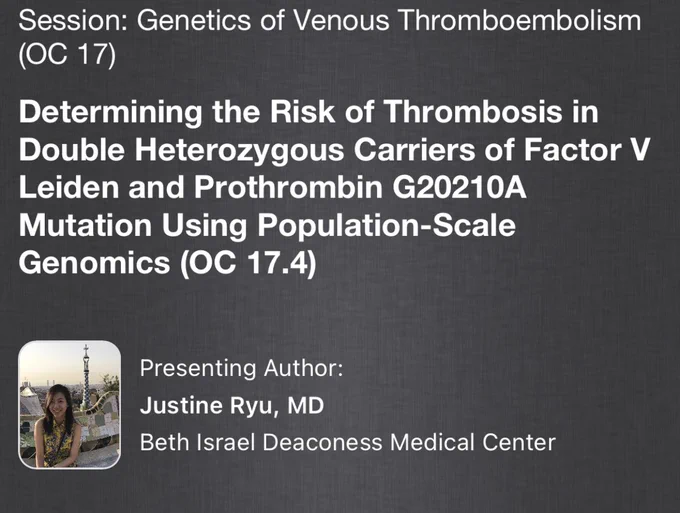 Session: Genetics of Venous Thromboembolism (OC 17)

Determining the Risk of Thrombosis in Double Heterozygous Carriers of Factor V Leiden and Prothrombin G20210A Mutation Using Population-Scale Genomics (OC 17.4)

Presenting Author:
Justine Ryu, MD
Beth Israel Deaconess Medical Center